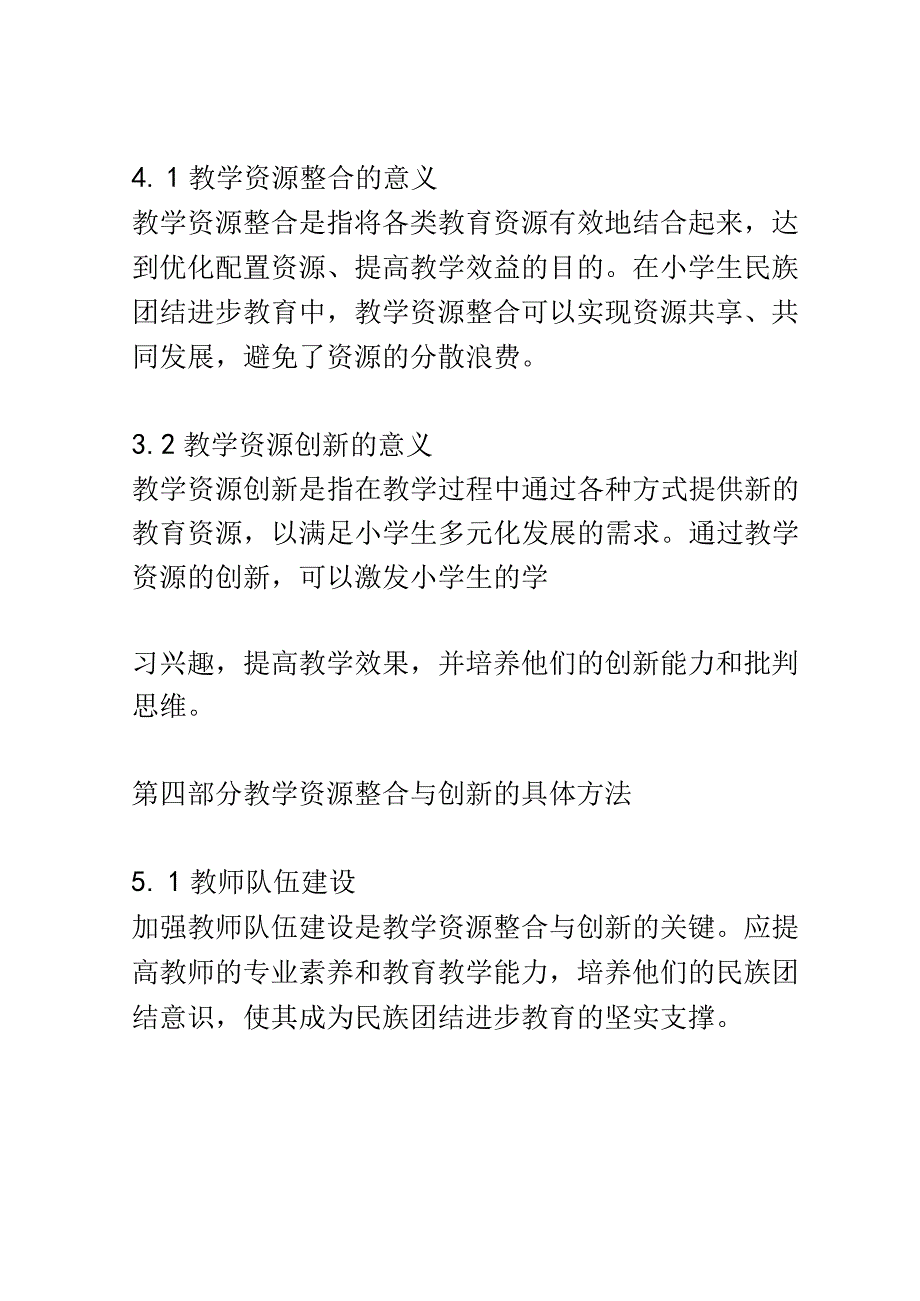 4. 1 教学资源整合的意义
教学资源整合是指将各类教育资源有效地结合起来，达到优化配置资源、提高教学效益的目的。在小学生民族团结进步教育中，教学资源整合可以实现资源共享、共同发展，避免了资源的分散浪费。

3. 2 教学资源创新的意义
教学资源创新是指在教学过程中通过各种方式提供新的教育资源，以满足小学生多元化发展的需求。通过教学资源的创新，可以激发小学生的学

习兴趣，提高教学效果，并培养他们的创新能力和批判思维。

第四部分教学资源整合与创新的具体方法

5. 1 教师队伍建设
加强教师队伍建设是教学资源整合与创新的关键。应提高教师的专业素养和教育教学能力，培养他们的民族团结意识，使其成为民族团结进步教育的坚实支撑。